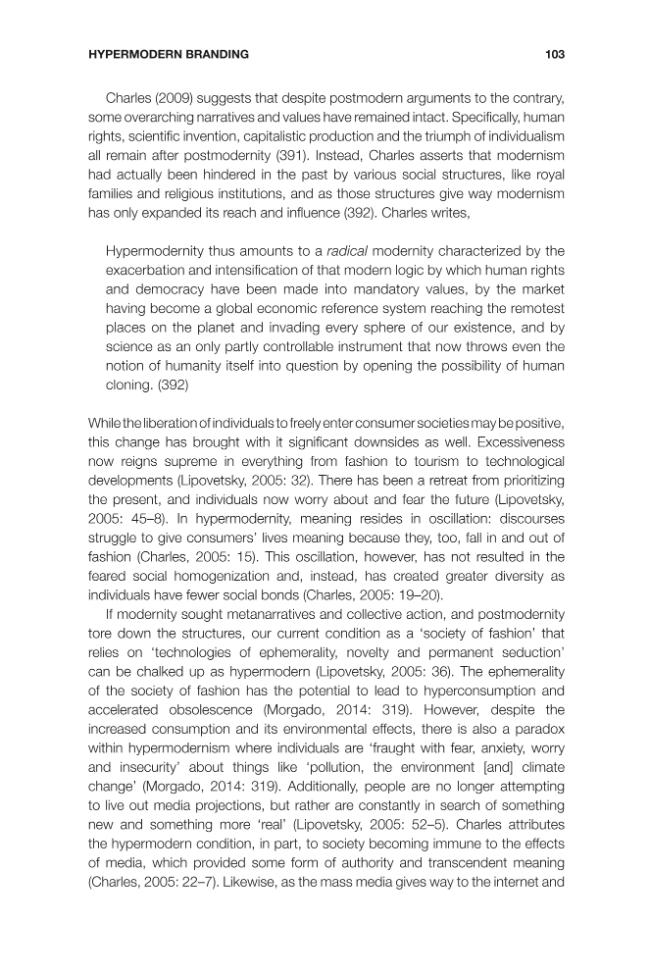 HYPERMODERN BRANDING 103

Charles (2009) suggests that despite postmodern arguments to the contrary, some overarching narratives and values have remained intact. Specifically, human rights, scientific invention, capitalistic production and the triumph of individualism all remain after postmodernity (391). Instead, Charles asserts that modernism had actually been hindered in the past by various social structures, like royal families and religious institutions, and as those structures give way modernism has only expanded its reach and influence (392). Charles writes,

Hypermodernity thus amounts to a radical modernity characterized by the exacerbation and intensification of that modern logic by which human rights and democracy have been made into mandatory values, by the market having become a global economic reference system reaching the remotest places on the planet and invading every sphere of our existence, and by science as an only partly controllable instrument that now throws even the notion of humanity itself into question by opening the possibility of human cloning. (392)

While the liberation of individuals to freely enter consumer societies may be positive, this change has brought with it significant downsides as well. Excessiveness now reigns supreme in everything from fashion to tourism to technological developments (Lipovetsky, 2005: 32). There has been a retreat from prioritizing the present, and individuals now worry about and fear the future (Lipovetsky, 2005: 45–8). In hypermodernity, meaning resides in oscillation: discourses struggle to give consumers' lives meaning because they, too, fall in and out of fashion (Charles, 2005: 15). This oscillation, however, has not resulted in the feared social homogenization and, instead, has created greater diversity as individuals have fewer social bonds (Charles, 2005: 19–20).

If modernity sought metanarratives and collective action, and postmodernity tore down the structures, our current condition as a 'society of fashion' that relies on 'technologies of ephemerality, novelty and permanent seduction' can be chalked up as hypermodern (Lipovetsky, 2005: 36). The ephemerality of the society of fashion has the potential to lead to hyperconsumption and accelerated obsolescence (Morgado, 2014: 319). However, despite the increased consumption and its environmental effects, there is also a paradox within hypermodernism where individuals are 'fraught with fear, anxiety, worry and insecurity' about things like 'pollution, the environment [and] climate change' (Morgado, 2014: 319). Additionally, people are no longer attempting to live out media projections, but rather are constantly in search of something new and something more 'real' (Lipovetsky, 2005: 52–5). Charles attributes the hypermodern condition, in part, to society becoming immune to the effects of media, which provided some form of authority and transcendent meaning (Charles, 2005: 22–7). Likewise, as the mass media gives way to the internet and